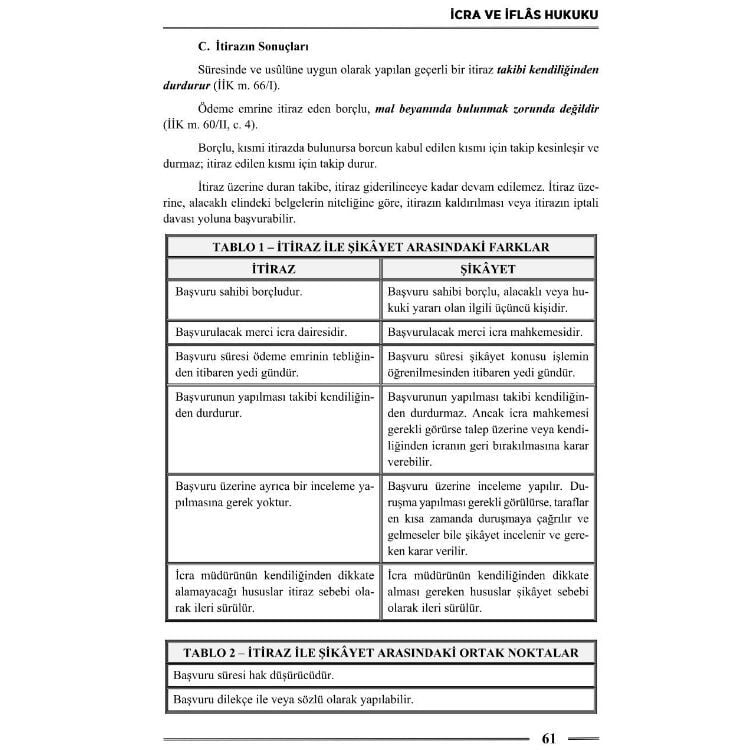 İCRA VE İFLÂS HUKUKU

C. İtirazın Sonuçları

Süresinde ve usûlüne uygun olarak yapılan geçerli bir itiraz takibi kendiliğinden durdurur (İİK m. 66/I).

Ödeme emrine itiraz eden borçlu, mal beyanında bulunmak zorunda değildir (İİK m. 60/II, c. 4).

Borçlu, kısmi itirazda bulunursa borcun kabul edilen kısmı için takip kesinleşir ve durmaz; itiraz edilen kısmı için takip durur.

İtiraz üzerine duran takibe, itiraz giderilinceye kadar devam edilemez. İtiraz üzerine, alacaklı elindeki belgelerin niteliğine göre, itirazın kaldırılması veya itirazın iptali davası yoluna başvurabilir.

TABLO 1 – İTİRAZ İLE ŞİKÂYET ARASINDAKİ FARKLAR

| İTİRAZ | ŞİKÂYET |
|---|---|
| Başvuru sahibi borçludur. | Başvuru sahibi borçlu, alacaklı veya hukuki yararı olan ilgili üçüncü kişidir. |
| Başvurulacak merci icra dairesidir. | Başvurulacak merci icra mahkemesidir. |
| Başvuru süresi ödeme emrinin tebliğinden itibaren yedi gündür. | Başvuru süresi şikâyet konusu işlemin öğrenilmesinden itibaren yedi gündür. |
| Başvurunun yapılması takibi kendiliğinden durdurur. | Başvurunun yapılması takibi kendiliğinden durdurmaz. Ancak icra mahkemesi gerekli görürse talep üzerine veya kendiliğinden icranın geri bırakılmasına karar verebilir. |
| Başvuru üzerine ayrıca bir inceleme yapılmasına gerek yoktur. | Başvuru üzerine inceleme yapılır. Duruşma yapılması gerekli görülürse, taraflar en kısa zamanda duruşmaya çağrılır ve gelmeseler bile şikâyet incelenir ve gereken karar verilir. |
| İcra müdürünün kendiliğinden dikkate alamayacağı hususlar itiraz sebebi olarak ileri sürülür. | İcra müdürünün kendiliğinden dikkate alması gereken hususlar şikâyet sebebi olarak ileri sürülür. |

TABLO 2 – İTİRAZ İLE ŞİKÂYET ARASINDAKİ ORTAK NOKTALAR

Başvuru süresi hak düşürücüdür.

Başvuru dilekçe ile veya sözlü olarak yapılabilir.

61